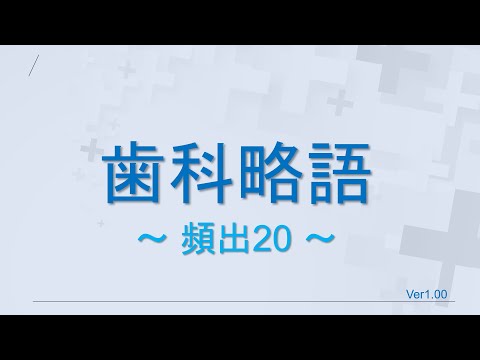 歯科略語

～ 頻出20 ～

Ver1.00